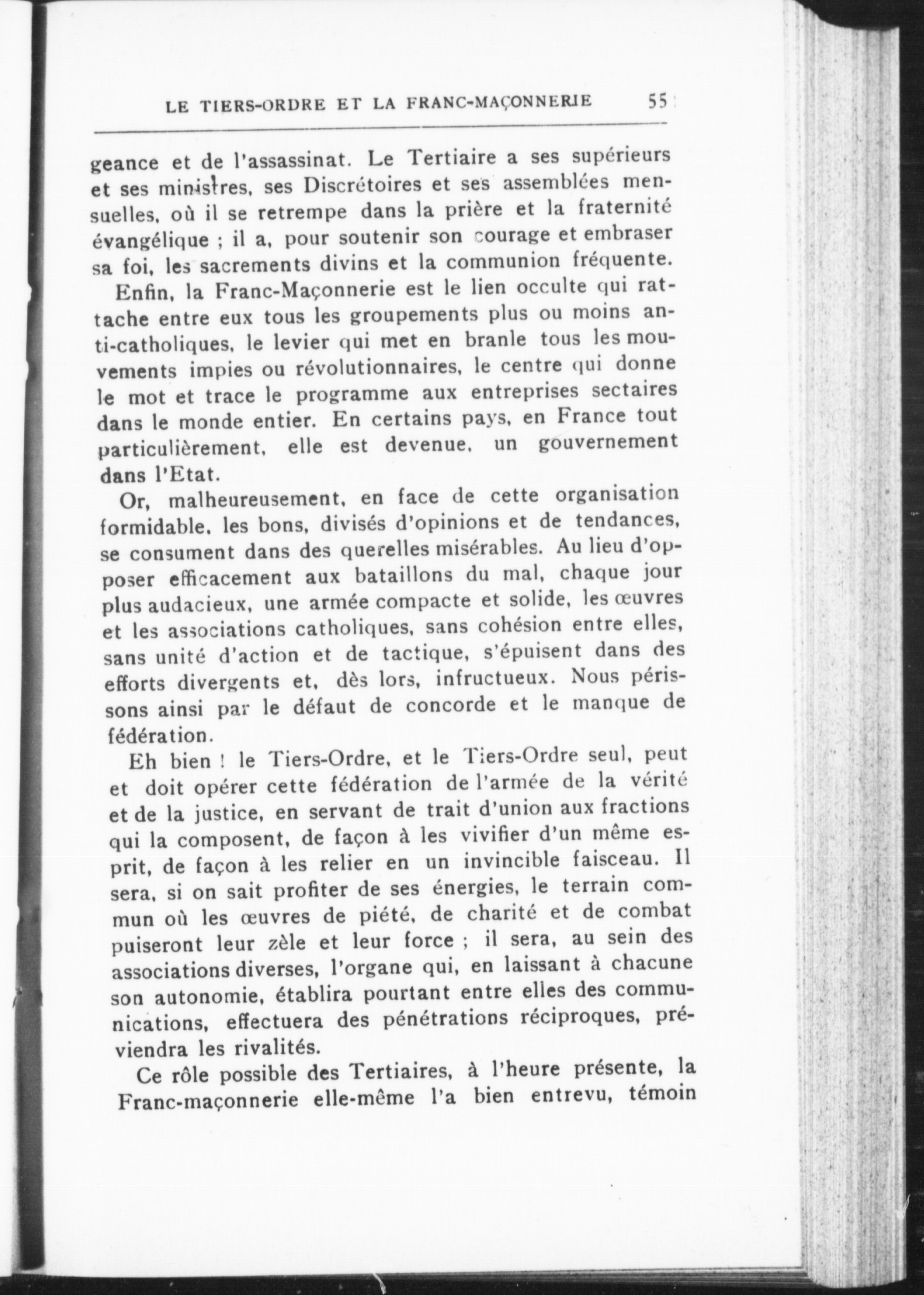 LE TIERS-ORDRE ET LA FRANC-MAÇONNERIE 55

geance et de l'assassinat. Le Tertiaire a ses supérieurs et ses ministres, ses Discrétoires et ses assemblées mensuelles, où il se retrempe dans la prière et la fraternité évangélique ; il a, pour soutenir son courage et embraser sa foi, les sacrements divins et la communion fréquente.

Enfin, la Franc-Maçonnerie est le lien occulte qui rattache entre eux tous les groupements plus ou moins anti-catholiques, le levier qui met en branle tous les mouvements impies ou révolutionnaires, le centre qui donne le mot et trace le programme aux entreprises sectaires dans le monde entier. En certains pays, en France tout particulièrement, elle est devenue, un gouvernement dans l'Etat.

Or, malheureusement, en face de cette organisation formidable, les bons, divisés d'opinions et de tendances, se consument dans des querelles misérables. Au lieu d'opposer efficacement aux bataillons du mal, chaque jour plus audacieux, une armée compacte et solide, les œuvres et les associations catholiques, sans cohésion entre elles, sans unité d'action et de tactique, s'épuisent dans des efforts divergents et, dès lors, infructueux. Nous périssons ainsi par le défaut de concorde et le manque de fédération.

Eh bien ! le Tiers-Ordre, et le Tiers-Ordre seul, peut et doit opérer cette fédération de l'armée de la vérité et de la justice, en servant de trait d'union aux fractions qui la composent, de façon à les vivifier d'un même esprit, de façon à les relier en un invincible faisceau. Il sera, si on sait profiter de ses énergies, le terrain commun où les œuvres de piété, de charité et de combat puiseront leur zèle et leur force ; il sera, au sein des associations diverses, l'organe qui, en laissant à chacune son autonomie, établira pourtant entre elles des communications, effectuera des pénétrations réciproques, préviendra les rivalités.

Ce rôle possible des Tertiaires, à l'heure présente, la Franc-maçonnerie elle-même l'a bien entrevu, témoin